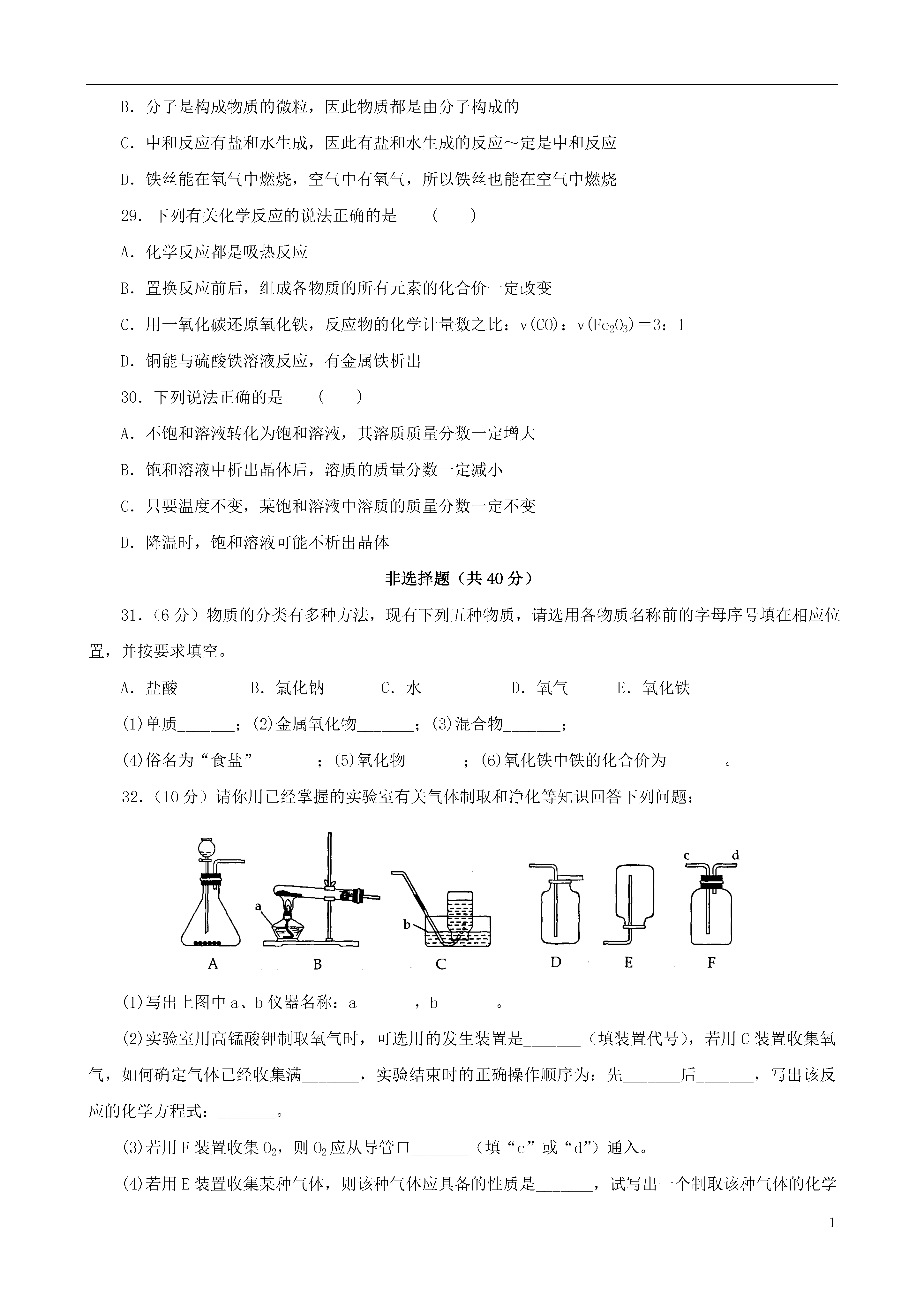 B．分子是构成物质的微粒，因此物质都是由分子构成的

C．中和反应有盐和水生成，因此有盐和水生成的反应～定是中和反应

D．铁丝能在氧气中燃烧，空气中有氧气，所以铁丝也能在空气中燃烧

29．下列有关化学反应的说法正确的是 （ ）

A．化学反应都是吸热反应

B．置换反应前后，组成各物质的所有元素的化合价一定改变

C．用一氧化碳还原氧化铁，反应物的化学计量数之比：v(CO)：v($Fe_2O_3$)＝3：1

D．铜能与硫酸铁溶液反应，有金属铁析出

30．下列说法正确的是 （ ）

A．不饱和溶液转化为饱和溶液，其溶质质量分数一定增大

B．饱和溶液中析出晶体后，溶质的质量分数一定减小

C．只要温度不变，某饱和溶液中溶质的质量分数一定不变

D．降温时，饱和溶液可能不析出晶体

非选择题（共40分）

31．（6分）物质的分类有多种方法，现有下列五种物质，请选用各物质名称前的字母序号填在相应位置，并按要求填空。

A．盐酸 B．氯化钠 C．水 D．氧气 E．氧化铁

(1)单质____；(2)金属氧化物____；(3)混合物____；

(4)俗名为“食盐”____；(5)氧化物____；(6)氧化铁中铁的化合价为____。

32．（10分）请你用已经掌握的实验室有关气体制取和净化等知识回答下列问题：

a b c d
A B C D E F

(1)写出上图中a、b仪器名称：a____，b____。

(2)实验室用高锰酸钾制取氧气时，可选用的发生装置是____（填装置代号），若用C装置收集氧气，如何确定气体已经收集满____，实验结束时的正确操作顺序为：先____后____，写出该反应的化学方程式：____。

(3)若用F装置收集$O_2$，则$O_2$应从导管口____（填“c”或“d”）通入。

(4)若用E装置收集某种气体，则该种气体应具备的性质是____，试写出一个制取该种气体的化学

1